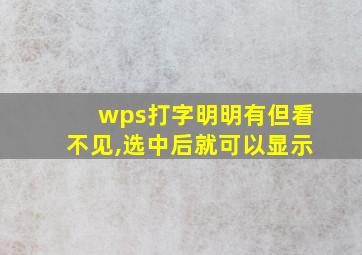 wps打字明明有但看不见,选中后就可以显示